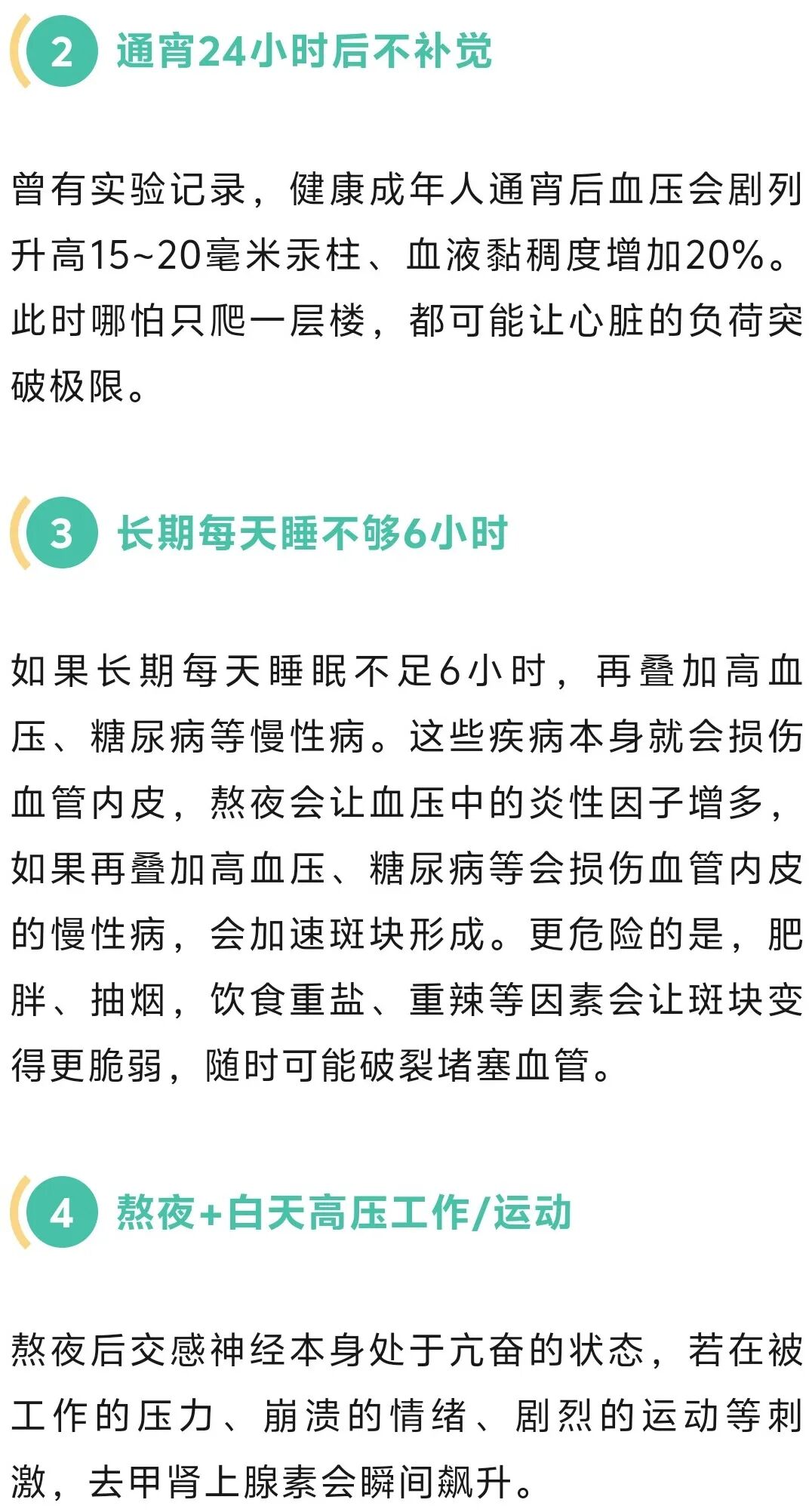 2 通宵24小时后不补觉

曾有实验记录，健康成年人通宵后血压会剧列升高15~20毫米汞柱、血液黏稠度增加20%。此时哪怕只爬一层楼，都可能让心脏的负荷突破极限。

3 长期每天睡不够6小时

如果长期每天睡眠不足6小时，再叠加高血压、糖尿病等慢性病。这些疾病本身就会损伤血管内皮，熬夜会让血压中的炎性因子增多，如果再叠加高血压、糖尿病等会损伤血管内皮的慢性病，会加速斑块形成。更危险的是，肥胖、抽烟，饮食重盐、重辣等因素会让斑块变得更脆弱，随时可能破裂堵塞血管。

4 熬夜+白天高压工作/运动

熬夜后交感神经本身处于亢奋的状态，若在被工作的压力、崩溃的情绪、剧烈的运动等刺激，去甲肾上腺素会瞬间飙升。